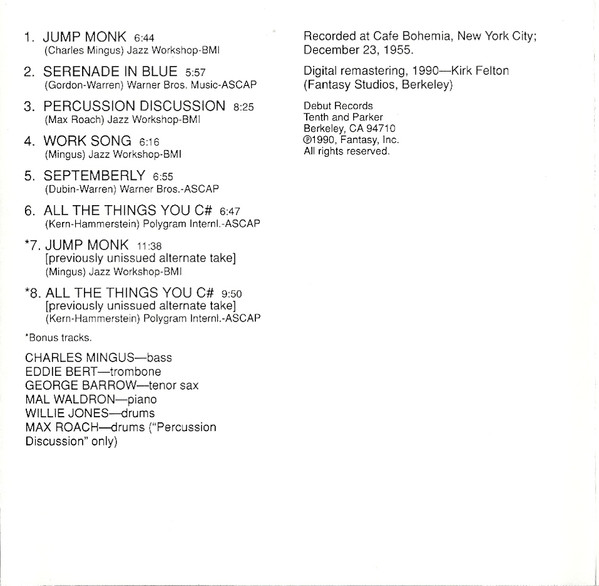 1. JUMP MONK 6:44
(Charles Mingus) Jazz Workshop-BMI

2. SERENADE IN BLUE 5:57
(Gordon-Warren) Warner Bros. Music-ASCAP

3. PERCUSSION DISCUSSION 8:25
(Max Roach) Jazz Workshop-BMI

4. WORK SONG 6:16
(Mingus) Jazz Workshop-BMI

5. SEPTEMBERLY 6:55
(Dubin-Warren) Warner Bros.-ASCAP

6. ALL THE THINGS YOU C# 6:47
(Kern-Hammerstein) Polygram Internl.-ASCAP

*7. JUMP MONK 11:38
[previously unissued alternate take]
(Mingus) Jazz Workshop-BMI

*8. ALL THE THINGS YOU C# 9:50
[previously unissued alternate take]
(Kern-Hammerstein) Polygram Internl.-ASCAP

*Bonus tracks.

CHARLES MINGUS—bass
EDDIE BERT—trombone
GEORGE BARROW—tenor sax
MAL WALDRON—piano
WILLIE JONES—drums
MAX ROACH—drums ("Percussion Discussion" only)

Recorded at Cafe Bohemia, New York City; December 23, 1955.

Digital remastering, 1990—Kirk Felton (Fantasy Studios, Berkeley)

Debut Records
Tenth and Parker
Berkeley, CA 94710
℗1990, Fantasy, Inc.
All rights reserved.